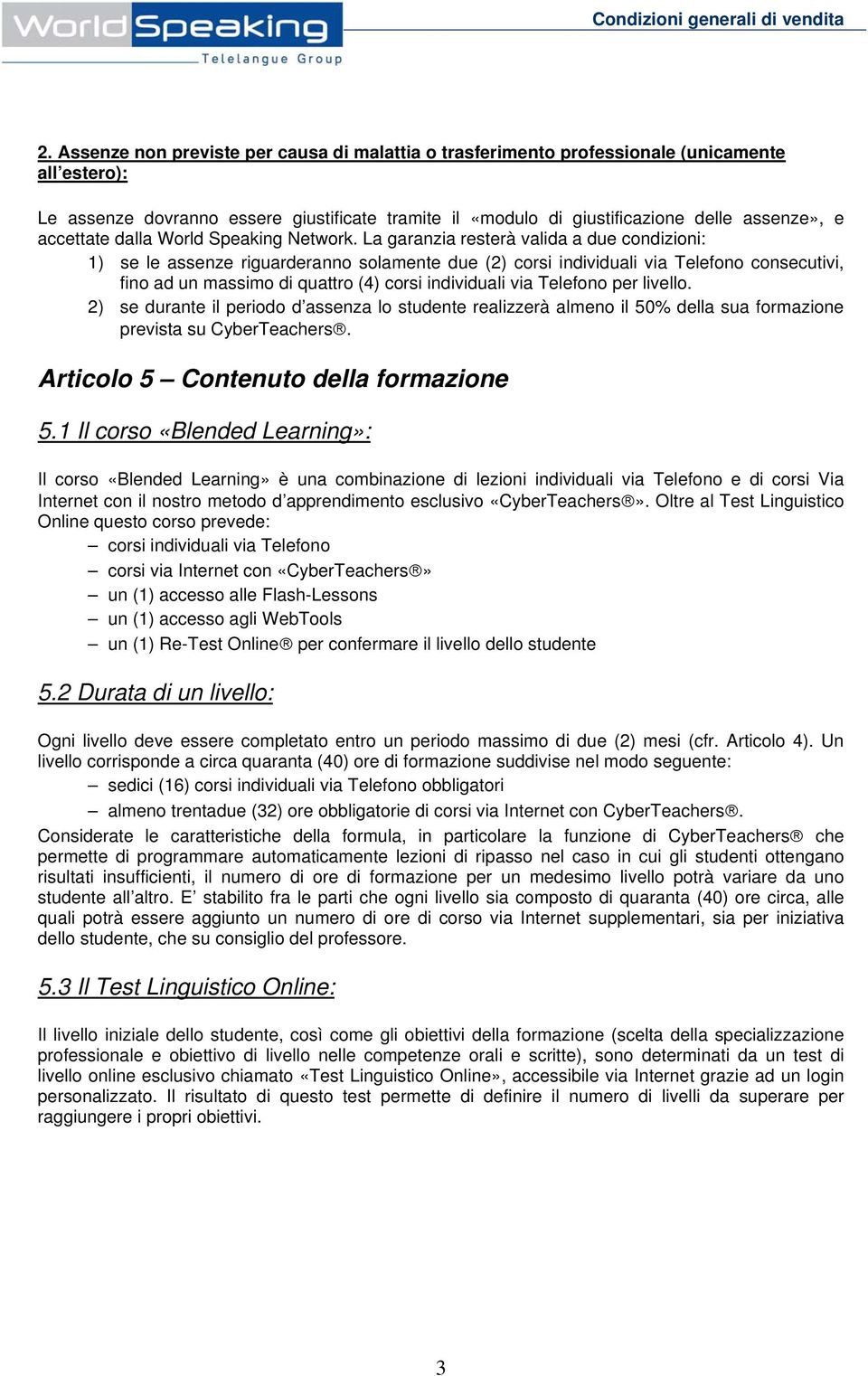 WorldSpeaking
Telelangue Group

Condizioni generali di vendita

2. Assenze non previste per causa di malattia o trasferimento professionale (unicamente all'estero):

Le assenze dovranno essere giustificate tramite il «modulo di giustificazione delle assenze», e accettate dalla World Speaking Network. La garanzia resterà valida a due condizioni:

1) se le assenze riguarderanno solamente due (2) corsi individuali via Telefono consecutivi, fino ad un massimo di quattro (4) corsi individuali via Telefono per livello.

2) se durante il periodo d'assenza lo studente realizzerà almeno il 50% della sua formazione prevista su CyberTeachers®.

Articolo 5 – Contenuto della formazione

5.1 Il corso «Blended Learning»:

Il corso «Blended Learning» è una combinazione di lezioni individuali via Telefono e di corsi Via Internet con il nostro metodo d'apprendimento esclusivo «CyberTeachers®». Oltre al Test Linguistico Online questo corso prevede:

– corsi individuali via Telefono
– corsi via Internet con «CyberTeachers®»
– un (1) accesso alle Flash-Lessons
– un (1) accesso agli WebTools
– un (1) Re-Test Online® per confermare il livello dello studente

5.2 Durata di un livello:

Ogni livello deve essere completato entro un periodo massimo di due (2) mesi (cfr. Articolo 4). Un livello corrisponde a circa quaranta (40) ore di formazione suddivise nel modo seguente:

– sedici (16) corsi individuali via Telefono obbligatori
– almeno trentadue (32) ore obbligatorie di corsi via Internet con CyberTeachers®.

Considerate le caratteristiche della formula, in particolare la funzione di CyberTeachers® che permette di programmare automaticamente lezioni di ripasso nel caso in cui gli studenti ottengano risultati insufficienti, il numero di ore di formazione per un medesimo livello potrà variare da uno studente all'altro. E' stabilito fra le parti che ogni livello sia composto di quaranta (40) ore circa, alle quali potrà essere aggiunto un numero di ore di corso via Internet supplementari, sia per iniziativa dello studente, che su consiglio del professore.

5.3 Il Test Linguistico Online:

Il livello iniziale dello studente, così come gli obiettivi della formazione (scelta della specializzazione professionale e obiettivo di livello nelle competenze orali e scritte), sono determinati da un test di livello online esclusivo chiamato «Test Linguistico Online», accessibile via Internet grazie ad un login personalizzato. Il risultato di questo test permette di definire il numero di livelli da superare per raggiungere i propri obiettivi.

3